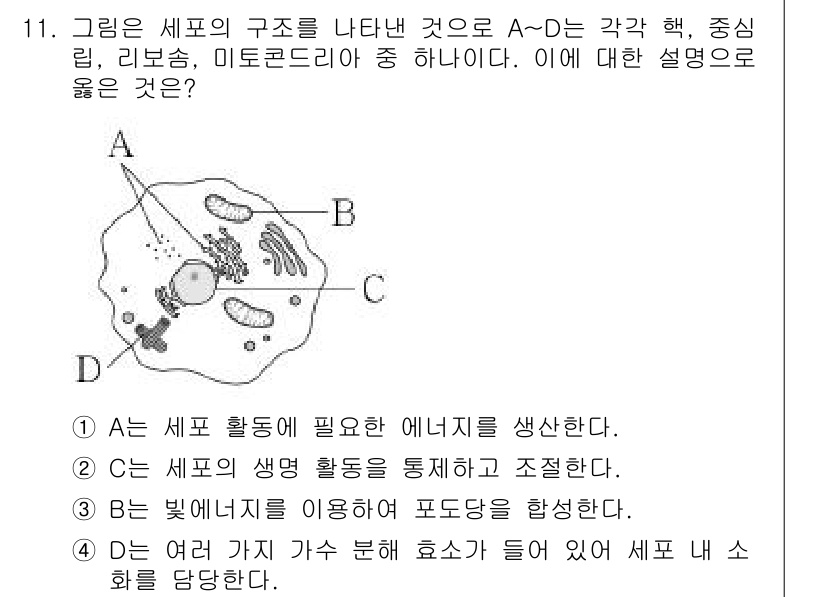 11. 그림은 세포의 구조를 나타낸 것으로 A~D는 각각 핵, 중심립, 리보솜, 미토콘드리아 중 하나이다. 이에 대한 설명으로 옳은 것은?

A

B

C

D

① A는 세포 활동에 필요한 에너지를 생산한다.

② C는 세포의 생명 활동을 통제하고 조절한다.

③ B는 빛에너지를 이용하여 포도당을 합성한다.

④ D는 여러 가지 가수 분해 효소가 들어 있어 세포 내 소화를 담당한다.